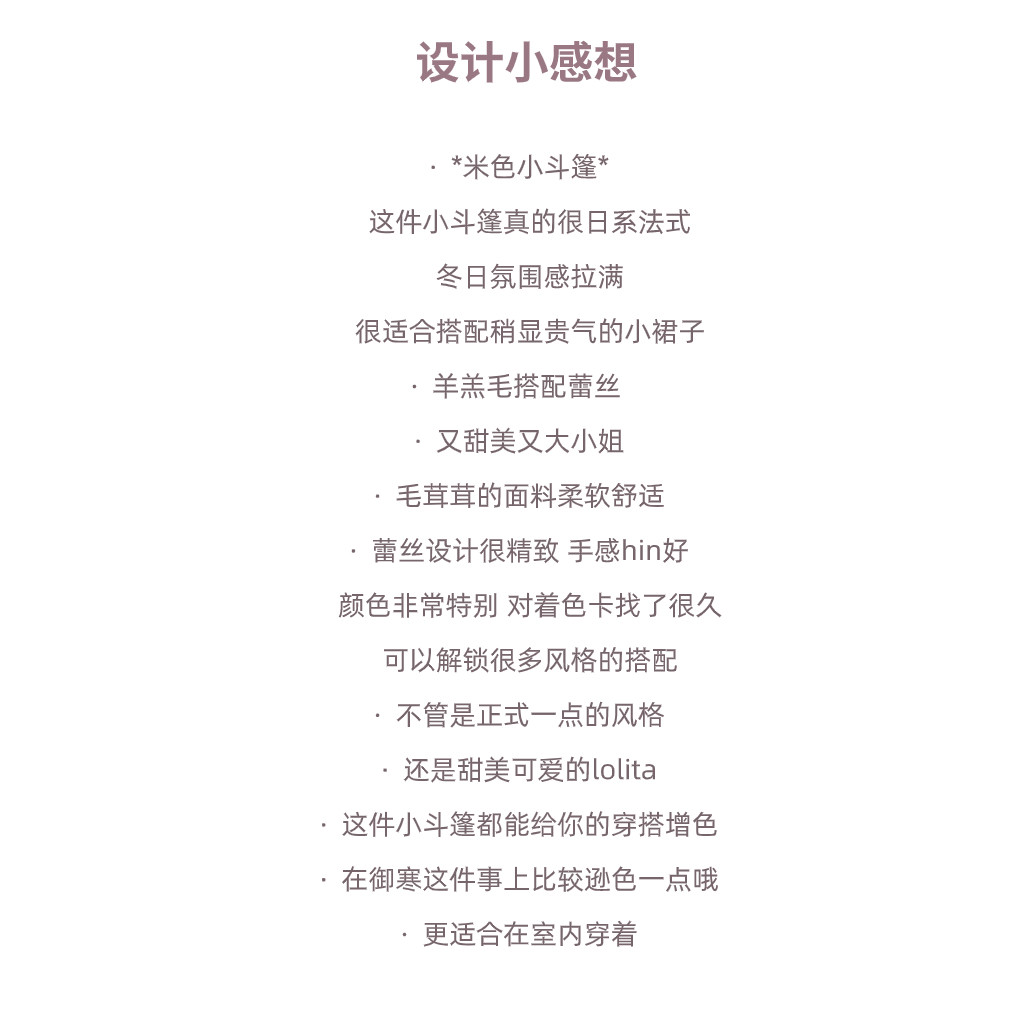 设计小感想

· *米色小斗篷*

这件小斗篷真的很日系法式

冬日氛围感拉满

很适合搭配稍显贵气的小裙子

· 羊羔毛搭配蕾丝

· 又甜美又大小姐

· 毛茸茸的面料柔软舒适

· 蕾丝设计很精致 手感hin好

颜色非常特别 对着色卡找了很久

可以解锁很多风格的搭配

· 不管是正式一点的风格

· 还是甜美可爱的lolita

· 这件小斗篷都能给你的穿搭增色

· 在御寒这件事上比较逊色一点哦

· 更适合在室内穿着